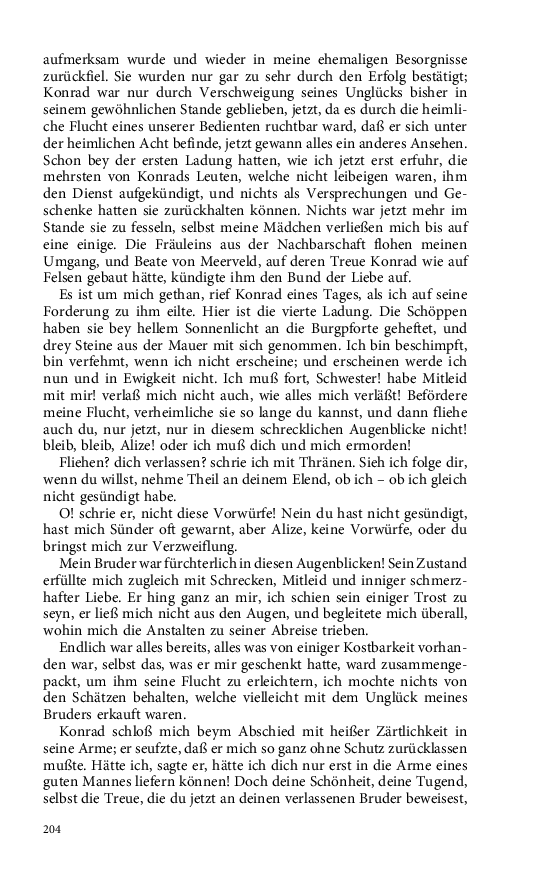 aufmerksam wurde und wieder in meine ehemaligen Besorgnisse zurückfiel. Sie wurden nur gar zu sehr durch den Erfolg bestätigt; Konrad war nur durch Verschweigung seines Unglücks bisher in seinem gewöhnlichen Stande geblieben, jetzt, da es durch die heimliche Flucht eines unserer Bedienten ruchtbar ward, daß er sich unter der heimlichen Acht befinde, jetzt gewann alles ein anderes Ansehen. Schon bey der ersten Ladung hatten, wie ich jetzt erst erfuhr, die mehrsten von Konrads Leuten, welche nicht leibeigen waren, ihm den Dienst aufgekündigt, und nichts als Versprechungen und Geschenke hatten sie zurückhalten können. Nichts war jetzt mehr im Stande sie zu fesseln, selbst meine Mädchen verließen mich bis auf eine einige. Die Fräuleins aus der Nachbarschaft flohen meinen Umgang, und Beate von Meerveld, auf deren Treue Konrad wie auf Felsen gebaut hätte, kündigte ihm den Bund der Liebe auf.

Es ist um mich gethan, rief Konrad eines Tages, als ich auf seine Forderung zu ihm eilte. Hier ist die vierte Ladung. Die Schöppen haben sie bey hellem Sonnenlicht an die Burgpforte geheftet, und drey Steine aus der Mauer mit sich genommen. Ich bin beschimpft, bin verfehmt, wenn ich nicht erscheine; und erscheinen werde ich nun und in Ewigkeit nicht. Ich muß fort, Schwester! habe Mitleid mit mir! verlaß mich nicht auch, wie alles mich verläßt! Befördere meine Flucht, verheimliche sie so lange du kannst, und dann fliehe auch du, nur jetzt, nur in diesem schrecklichen Augenblicke nicht! bleib, bleib, Alize! oder ich muß dich und mich ermorden!

Fliehen? dich verlassen? schrie ich mit Thränen. Sieh ich folge dir, wenn du willst, nehme Theil an deinem Elend, ob ich – ob ich gleich nicht gesündigt habe.

O! schrie er, nicht diese Vorwürfe! Nein du hast nicht gesündigt, hast mich Sünder oft gewarnt, aber Alize, keine Vorwürfe, oder du bringst mich zur Verzweiflung.

Mein Bruder war fürchterlich in diesen Augenblicken! Sein Zustand erfüllte mich zugleich mit Schrecken, Mitleid und inniger schmerzhafter Liebe. Er hing ganz an mir, ich schien sein einiger Trost zu seyn, er ließ mich nicht aus den Augen, und begleitete mich überall, wohin mich die Anstalten zu seiner Abreise trieben.

Endlich war alles bereits, alles was von einiger Kostbarkeit vorhanden war, selbst das, was er mir geschenkt hatte, ward zusammengepackt, um ihm seine Flucht zu erleichtern, ich mochte nichts von den Schätzen behalten, welche vielleicht mit dem Unglück meines Bruders erkauft waren.

Konrad schloß mich beym Abschied mit heißer Zärtlichkeit in seine Arme; er seufzte, daß er mich so ganz ohne Schutz zurücklassen mußte. Hätte ich, sagte er, hätte ich dich nur erst in die Arme eines guten Mannes liefern können! Doch deine Schönheit, deine Tugend, selbst die Treue, die du jetzt an deinen verlassenen Bruder beweisest,

204